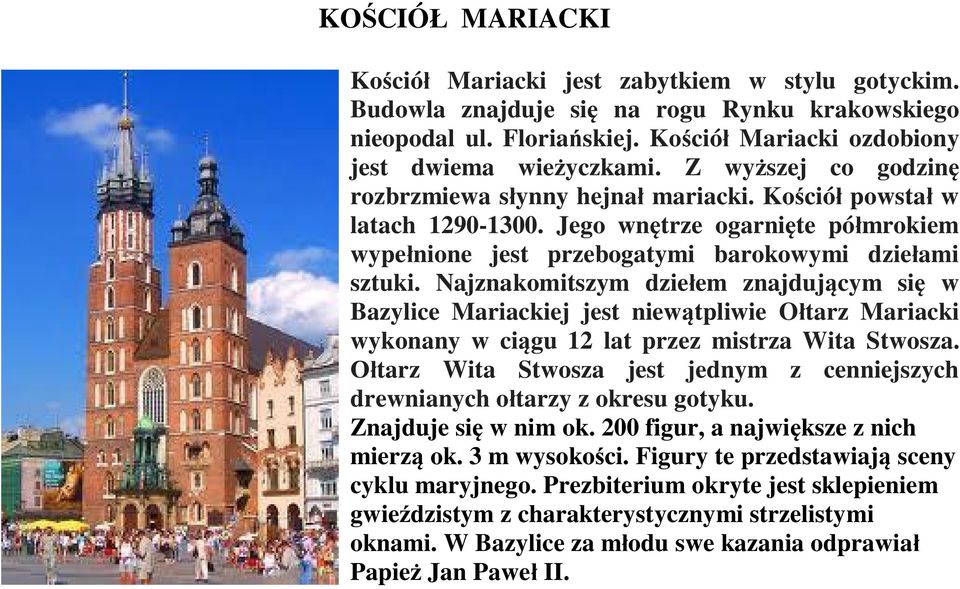 KOŚCIÓŁ MARIACKI

Kościół Mariacki jest zabytkiem w stylu gotyckim. Budowla znajduje się na rogu Rynku krakowskiego nieopodal ul. Floriańskiej. Kościół Mariacki ozdobiony jest dwiema wieżyczkami. Z wyższej co godzinę rozbrzmiewa słynny hejnał mariacki. Kościół powstał w latach 1290-1300. Jego wnętrze ogarnięte półmrokiem wypełnione jest przebogatymi barokowymi dziełami sztuki. Najznakomitszym dziełem znajdującym się w Bazylice Mariackiej jest niewątpliwie Ołtarz Mariacki wykonany w ciągu 12 lat przez mistrza Wita Stwosza. Ołtarz Wita Stwosza jest jednym z cenniejszych drewnianych ołtarzy z okresu gotyku.
Znajduje się w nim ok. 200 figur, a największe z nich mierzą ok. 3 m wysokości. Figury te przedstawiają sceny cyklu maryjnego. Prezbiterium okryte jest sklepieniem gwieździstym z charakterystycznymi strzelistymi oknami. W Bazylice za młodu swe kazania odprawiał Papież Jan Paweł II.